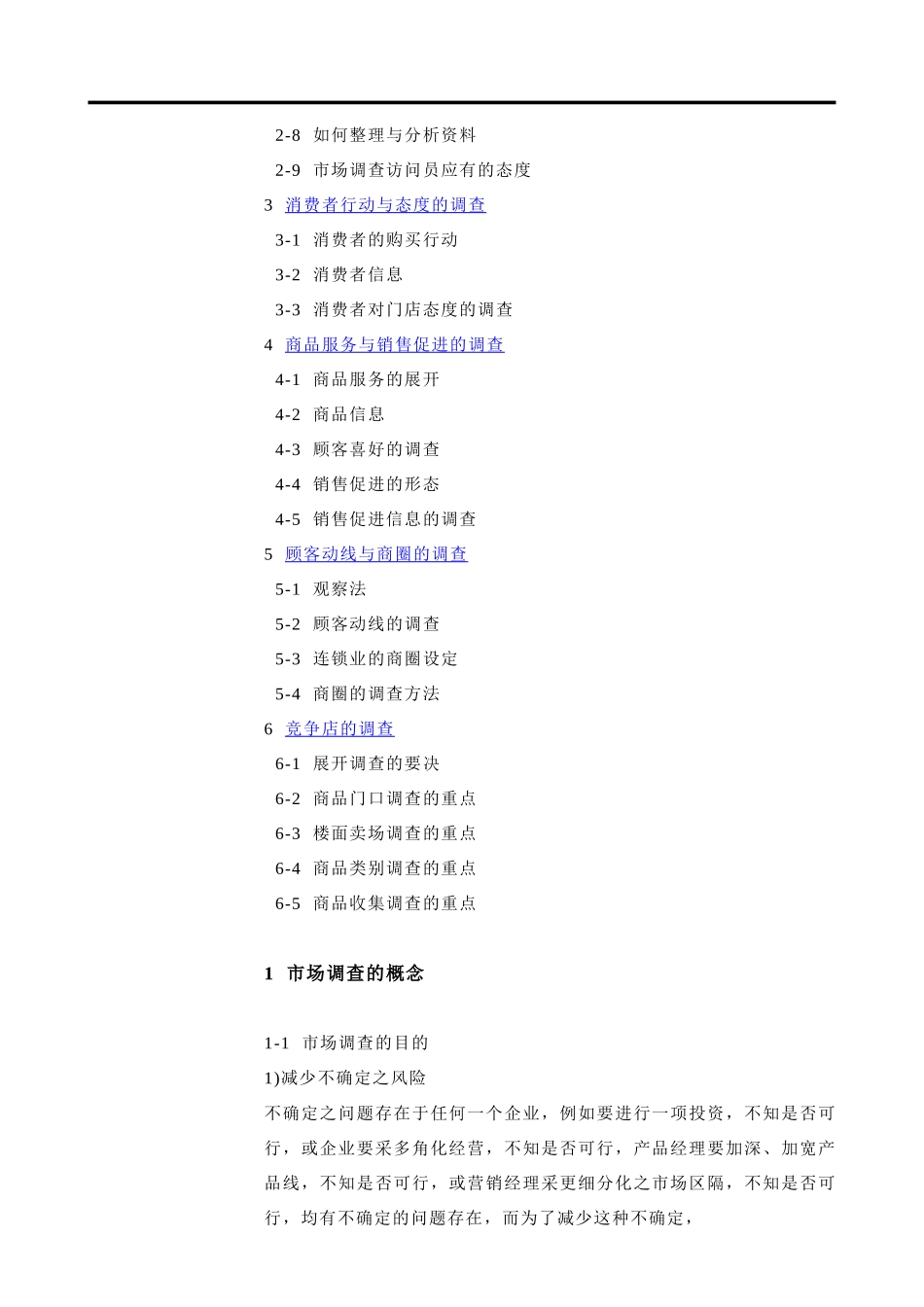 2-8 如何整理与分析资料
2-9 市场调查访问员应有的态度
3 消费者行动与态度的调查
3-1 消费者的购买行动
3-2 消费者信息
3-3 消费者对门店态度的调查
4 商品服务与销售促进的调查
4-1 商品服务的展开
4-2 商品信息
4-3 顾客喜好的调查
4-4 销售促进的形态
4-5 销售促进信息的调查
5 顾客动线与商圈的调查
5-1 观察法
5-2 顾客动线的调查
5-3 连锁业的商圈设定
5-4 商圈的调查方法
6 竞争店的调查
6-1 展开调查的要决
6-2 商品门口调查的重点
6-3 楼面卖场调查的重点
6-4 商品类别调查的重点
6-5 商品收集调查的重点

1 市场调查的概念

1-1 市场调查的目的
1)减少不确定之风险
不确定之问题存在于任何一个企业，例如要进行一项投资，不知是否可行，或企业要采多角化经营，不知是否可行，产品经理要加深、加宽产品线，不知是否可行，或营销经理采更细分化之市场区隔，不知是否可行，均有不确定的问题存在，而为了减少这种不确定，